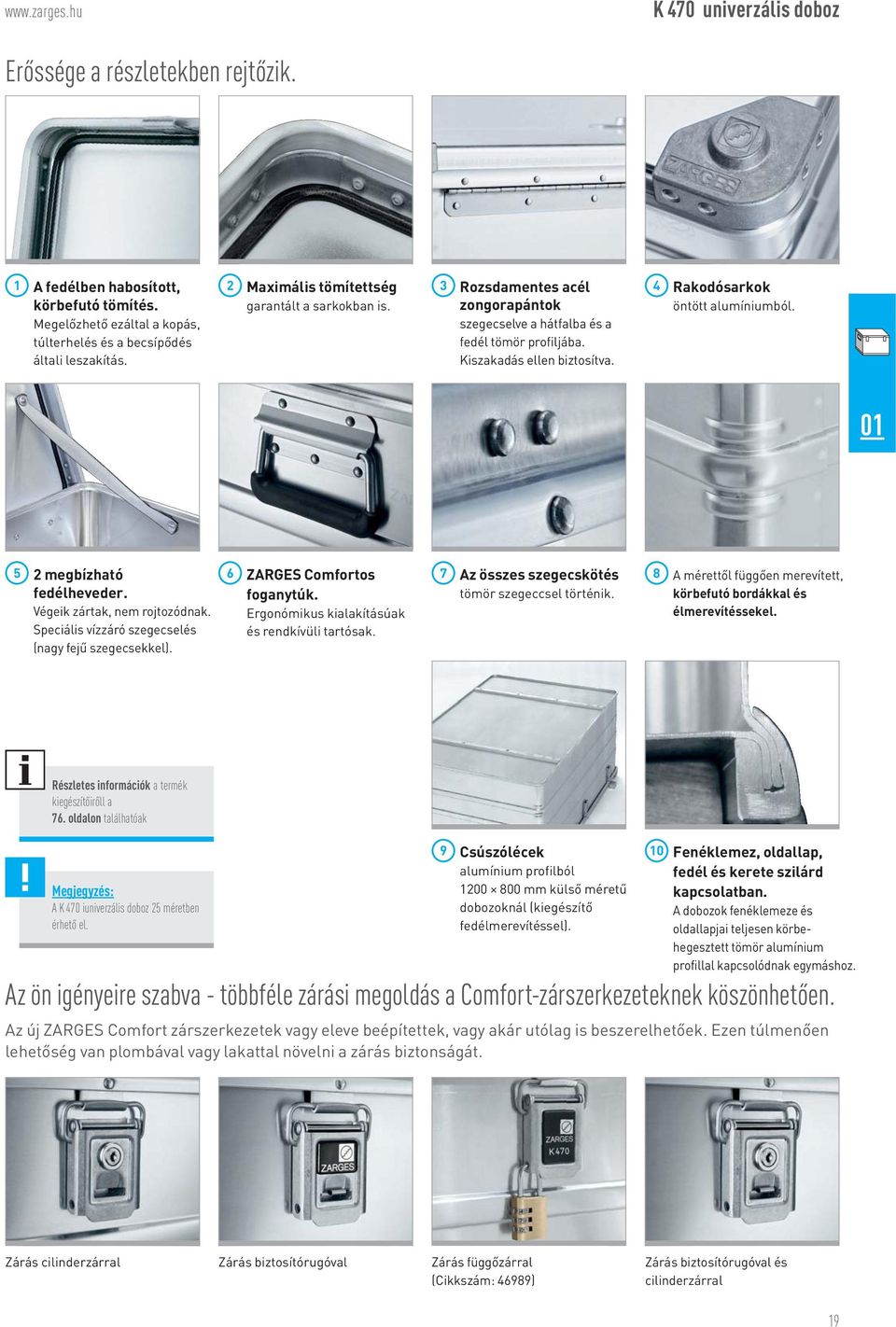 www.zarges.hu

K 470 univerzális doboz

Erőssége a részletekben rejtőzik.

1 A fedélben habosított, körbefutó tömítés. Megelőzhető ezáltal a kopás, túlterhelés és a becsípődés általi leszakítás.

2 Maximális tömítettség garantált a sarkokban is.

3 Rozsdamentes acél zongorapántok szegecselve a hátfalba és a fedél tömör profiljába. Kiszakadás ellen biztosítva.

4 Rakodósarkok öntött alumíniumból.

01

5 2 megbízható fedélheveder. Végeik zártak, nem rojtozódnak. Speciális vízzáró szegecselés (nagy fejű szegecsekkel).

6 ZARGES Comfortos foganytúk. Ergonómikus kialakításúak és rendkívüli tartósak.

7 Az összes szegecskötés tömör szegeccsel történik.

8 A mérettől függően merevített, körbefutó bordákkal és élmerevítéssekel.

i Részletes információk a termék kiegészítőiről a 76. oldalon találhatóak

! Megjegyzés: A K 470 iuniverzális doboz 25 méretben érhető el.

9 Csúszólécek alumínium profilból 1200 × 800 mm külső méretű dobozoknál (kiegészítő fedélmerevítéssel).

10 Fenéklemez, oldallap, fedél és kerete szilárd kapcsolatban. A dobozok fenéklemeze és oldallapjai teljesen körbehegesztett tömör alumínium profillal kapcsolódnak egymáshoz.

Az ön igényeire szabva - többféle zárási megoldás a Comfort-zárszerkezeteknek köszönhetően.

Az új ZARGES Comfort zárszerkezetek vagy eleve beépítettek, vagy akár utólag is beszerelhetőek. Ezen túlmenően lehetőség van plombával vagy lakattal növelni a zárás biztonságát.

ZARGES

ZARGES K 470

Zárás cilinderzárral

Zárás biztosítórugóval

Zárás függőzárral (Cikkszám: 46989)

Zárás biztosítórugóval és cilinderzárral

19